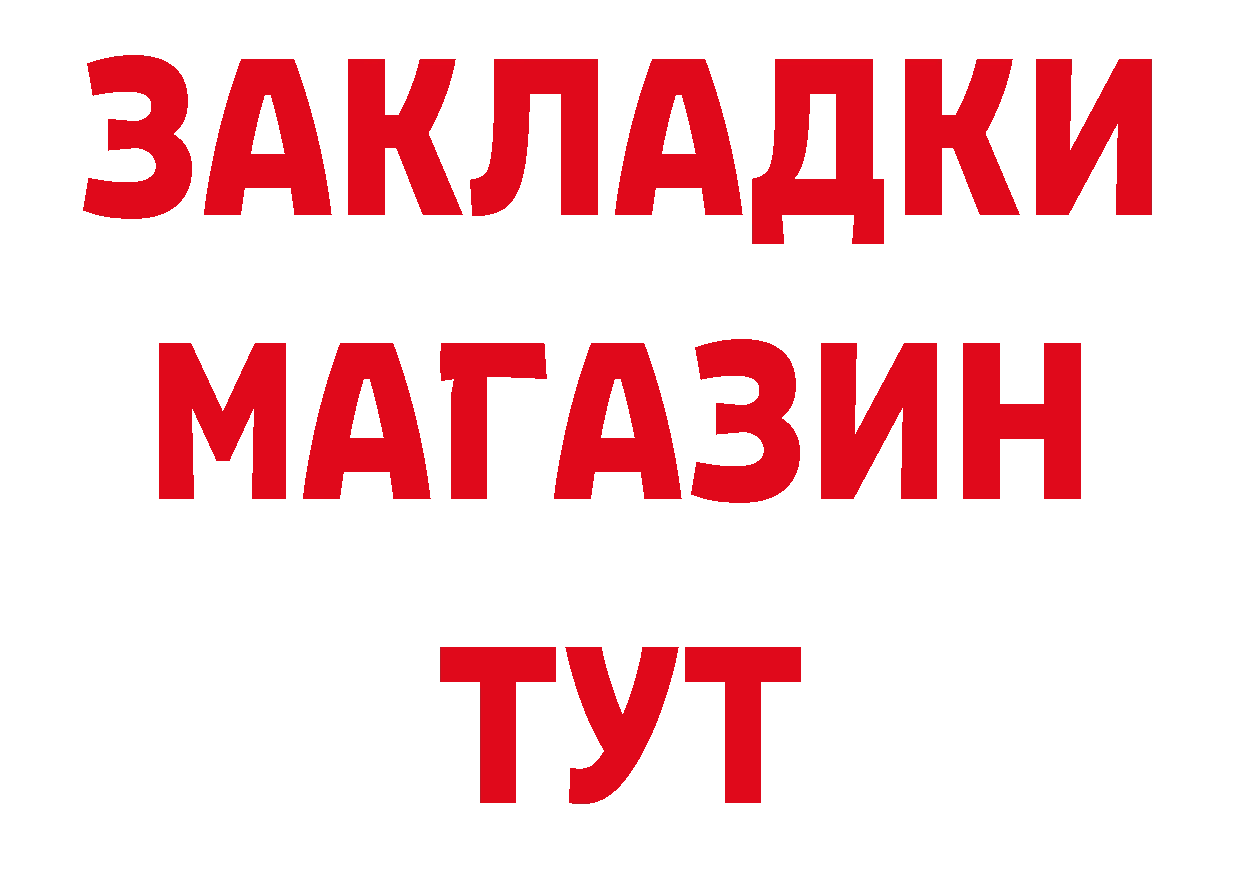 ЗАКЛАДКИ
МАГАЗИН
ТУТ